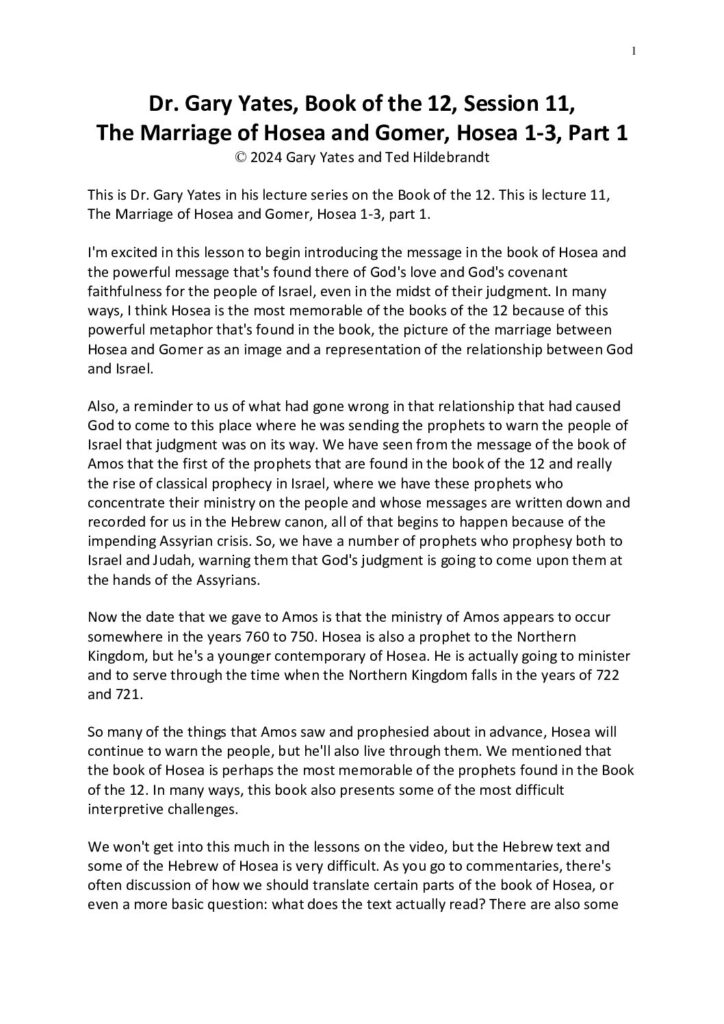 1

Dr. Gary Yates, Book of the 12, Session 11, The Marriage of Hosea and Gomer, Hosea 1-3, Part 1
© 2024 Gary Yates and Ted Hildebrandt

This is Dr. Gary Yates in his lecture series on the Book of the 12. This is lecture 11, The Marriage of Hosea and Gomer, Hosea 1-3, part 1.

I'm excited in this lesson to begin introducing the message in the book of Hosea and the powerful message that's found there of God's love and God's covenant faithfulness for the people of Israel, even in the midst of their judgment. In many ways, I think Hosea is the most memorable of the books of the 12 because of this powerful metaphor that's found in the book, the picture of the marriage between Hosea and Gomer as an image and a representation of the relationship between God and Israel.

Also, a reminder to us of what had gone wrong in that relationship that had caused God to come to this place where he was sending the prophets to warn the people of Israel that judgment was on its way. We have seen from the message of the book of Amos that the first of the prophets that are found in the book of the 12 and really the rise of classical prophecy in Israel, where we have these prophets who concentrate their ministry on the people and whose messages are written down and recorded for us in the Hebrew canon, all of that begins to happen because of the impending Assyrian crisis. So, we have a number of prophets who prophesy both to Israel and Judah, warning them that God's judgment is going to come upon them at the hands of the Assyrians.

Now the date that we gave to Amos is that the ministry of Amos appears to occur somewhere in the years 760 to 750. Hosea is also a prophet to the Northern Kingdom, but he's a younger contemporary of Hosea. He is actually going to minister and to serve through the time when the Northern Kingdom falls in the years of 722 and 721.

So many of the things that Amos saw and prophesied about in advance, Hosea will continue to warn the people, but he'll also live through them. We mentioned that the book of Hosea is perhaps the most memorable of the prophets found in the Book of the 12. In many ways, this book also presents some of the most difficult interpretive challenges.

We won't get into this much in the lessons on the video, but the Hebrew text and some of the Hebrew of Hosea is very difficult. As you go to commentaries, there's often discussion of how we should translate certain parts of the book of Hosea, or even a more basic question: what does the text actually read? There are also some